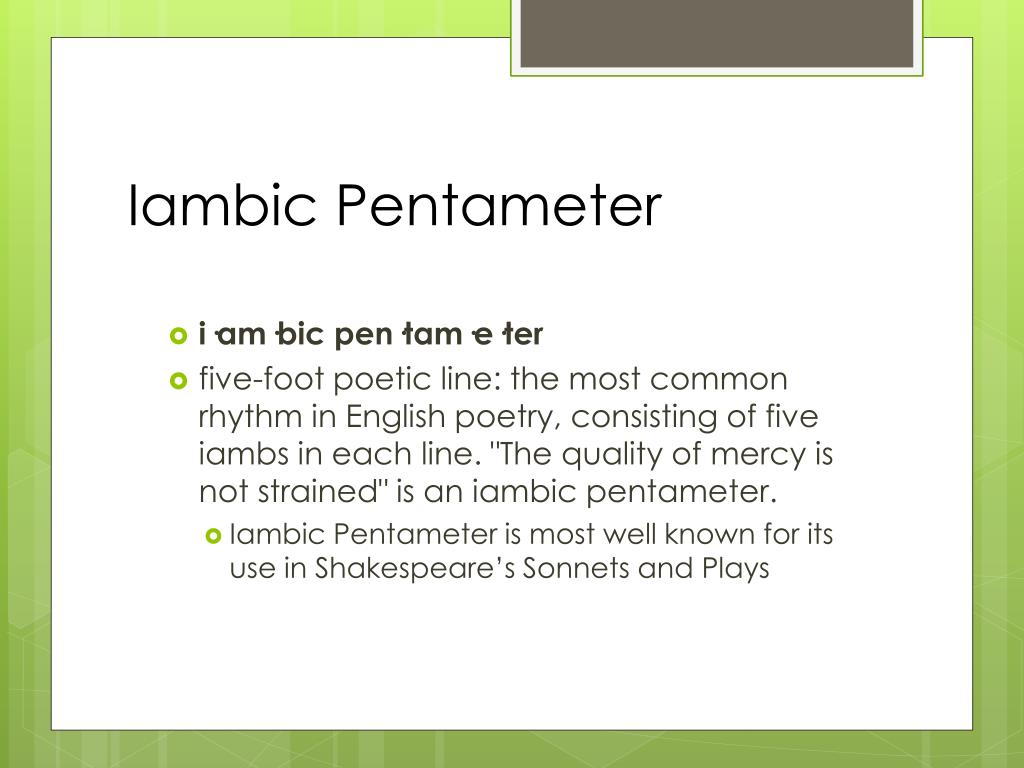 Iambic Pentameter

i·am·bic pen·tam·e·ter

five-foot poetic line: the most common rhythm in English poetry, consisting of five iambs in each line. "The quality of mercy is not strained" is an iambic pentameter.

Iambic Pentameter is most well known for its use in Shakespeare’s Sonnets and Plays